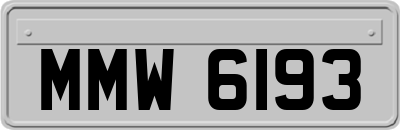 MMW 6193